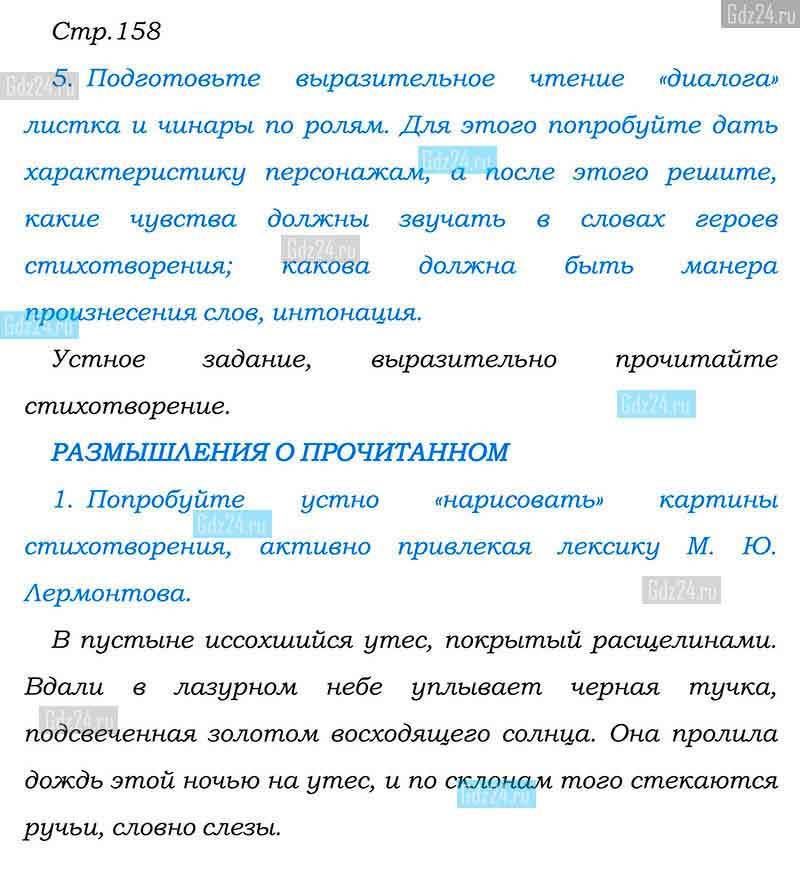 Gdz24.ru

Стр.158

5. Подготовьте выразительное чтение «диалога» листка и чинары по ролям. Для этого попробуйте дать характеристику персонажам, а после этого решите, какие чувства должны звучать в словах героев стихотворения; какова должна быть манера произнесения слов, интонация.

Устное задание, выразительно прочитайте стихотворение.

РАЗМЫШЛЕНИЯ О ПРОЧИТАННОМ

1. Попробуйте устно «нарисовать» картины стихотворения, активно привлекая лексику М. Ю. Лермонтова.

В пустыне иссохшийся утес, покрытый расщелинами. Вдали в лазурном небе уплывает черная тучка, подсвеченная золотом восходящего солнца. Она пролила дождь этой ночью на утес, и по склонам того стекаются ручьи, словно слезы.